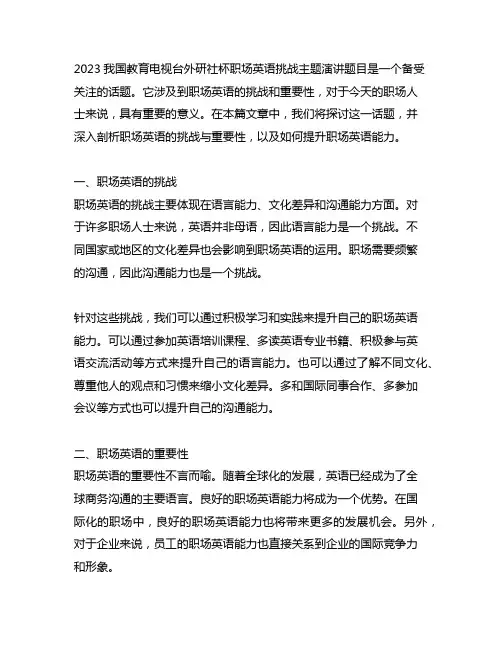 2023 我国教育电视台外研社杯职场英语挑战主题演讲题目是一个备受关注的话题。它涉及到职场英语的挑战和重要性，对于今天的职场人士来说，具有重要的意义。在本篇文章中，我们将探讨这一话题，并深入剖析职场英语的挑战与重要性，以及如何提升职场英语能力。

一、职场英语的挑战
职场英语的挑战主要体现在语言能力、文化差异和沟通能力方面。对于许多职场人士来说，英语并非母语，因此语言能力是一个挑战。不同国家或地区的文化差异也会影响到职场英语的运用。职场需要频繁的沟通，因此沟通能力也是一个挑战。

针对这些挑战，我们可以通过积极学习和实践来提升自己的职场英语能力。可以通过参加英语培训课程、多读英语专业书籍、积极参与英语交流活动等方式来提升自己的语言能力。也可以通过了解不同文化、尊重他人的观点和习惯来缩小文化差异。多和国际同事合作、多参加会议等方式也可以提升自己的沟通能力。

二、职场英语的重要性
职场英语的重要性不言而喻。随着全球化的发展，英语已经成为了全球商务沟通的主要语言。良好的职场英语能力将成为一个优势。在国际化的职场中，良好的职场英语能力也将带来更多的发展机会。另外，对于企业来说，员工的职场英语能力也直接关系到企业的国际竞争力和形象。